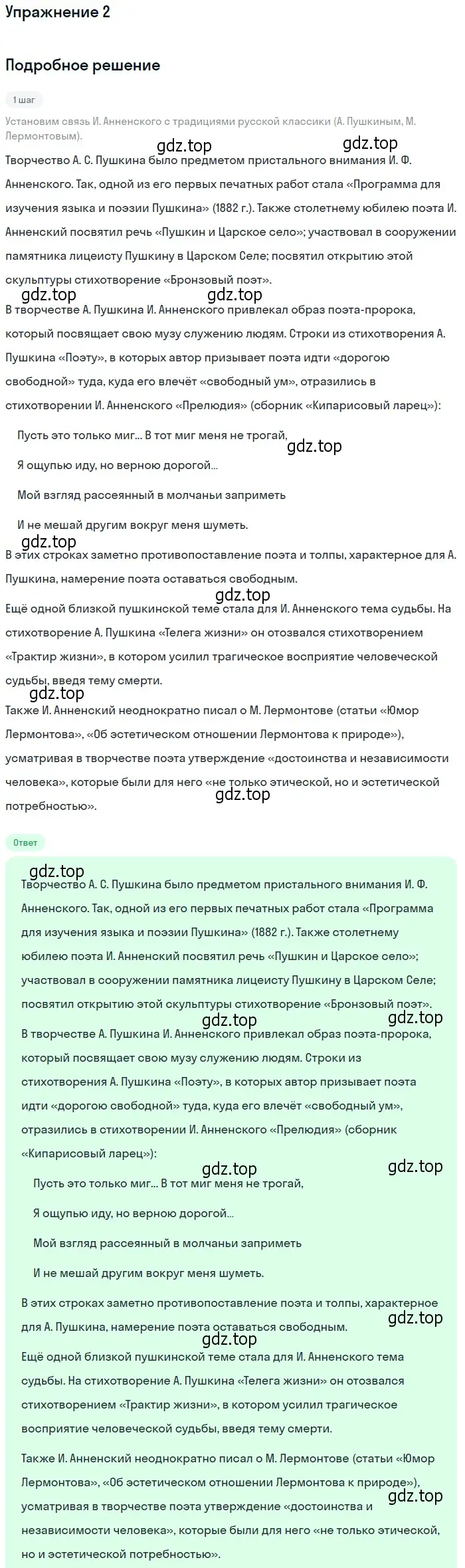 Упражнение 2

Подробное решение

1 шаг

Установим связь И. Анненского с традициями русской классики (А. Пушкиным, М. Лермонтовым).

gdz.top gdz.top

Творчество А. С. Пушкина было предметом пристального внимания И. Ф. Анненского. Так, одной из его первых печатных работ стала «Программа для изучения языка и поэзии Пушкина» (1882 г.). Также столетнему юбилею поэта И. Анненский посвятил речь «Пушкин и Царское село»; участвовал в сооружении памятника лицеисту Пушкину в Царском Селе; посвятил открытию этой скульптуры стихотворение «Бронзовый поэт».

gdz.top gdz.top

В творчестве А. Пушкина И. Анненского привлекал образ поэта-пророка, который посвящает свою музу служению людям. Строки из стихотворения А. Пушкина «Поэту», в которых автор призывает поэта идти «дорогою свободной» туда, куда его влечёт «свободный ум», отразились в стихотворении И. Анненского «Прелюдия» (сборник «Кипарисовый ларец»):

Пусть это только миг... В тот миг меня не трогай,

gdz.top

Я ощупью иду, но верною дорогой...

Мой взгляд рассеянный в молчаньи заприметь

И не мешай другим вокруг меня шуметь.

gdz.top

В этих строках заметно противопоставление поэта и толпы, характерное для А. Пушкина, намерение поэта оставаться свободным.

gdz.top

Ещё одной близкой пушкинской теме стала для И. Анненского тема судьбы. На стихотворение А. Пушкина «Телега жизни» он отозвался стихотворением «Трактир жизни», в котором усилил трагическое восприятие человеческой судьбы, введя тему смерти.

gdz.top

Также И. Анненский неоднократно писал о М. Лермонтове (статьи «Юмор Лермонтова», «Об эстетическом отношении Лермонтова к природе»), усматривая в творчестве поэта утверждение «достоинства и независимости человека», которые были для него «не только этической, но и эстетической потребностью».

gdz.top

Ответ

gdz.top

Творчество А. С. Пушкина было предметом пристального внимания И. Ф. Анненского. Так, одной из его первых печатных работ стала «Программа для изучения языка и поэзии Пушкина» (1882 г.). Также столетнему юбилею поэта И. Анненский посвятил речь «Пушкин и Царское село»; участвовал в сооружении памятника лицеисту Пушкину в Царском Селе; посвятил открытию этой скульптуры стихотворение «Бронзовый поэт».

gdz.top gdz.top

В творчестве А. Пушкина И. Анненского привлекал образ поэта-пророка, который посвящает свою музу служению людям. Строки из стихотворения А. Пушкина «Поэту», в которых автор призывает поэта идти «дорогою свободной» туда, куда его влечёт «свободный ум», отразились в стихотворении И. Анненского «Прелюдия» (сборник «Кипарисовый ларец»):

gdz.top gdz.top

Пусть это только миг... В тот миг меня не трогай,

Я ощупью иду, но верною дорогой...

Мой взгляд рассеянный в молчаньи заприметь

И не мешай другим вокруг меня шуметь.

В этих строках заметно противопоставление поэта и толпы, характерное для А. Пушкина, намерение поэта оставаться свободным.

gdz.top gdz.top

Ещё одной близкой пушкинской теме стала для И. Анненского тема судьбы. На стихотворение А. Пушкина «Телега жизни» он отозвался стихотворением «Трактир жизни», в котором усилил трагическое восприятие человеческой судьбы, введя тему смерти.

Также И. Анненский неоднократно писал о М. Лермонтове (статьи «Юмор Лермонтова», «Об эстетическом отношении Лермонтова к природе»), усматривая в творчестве поэта утверждение «достоинства и независимости человека», которые были для него «не только этической, но и эстетической потребностью».

gdz.top